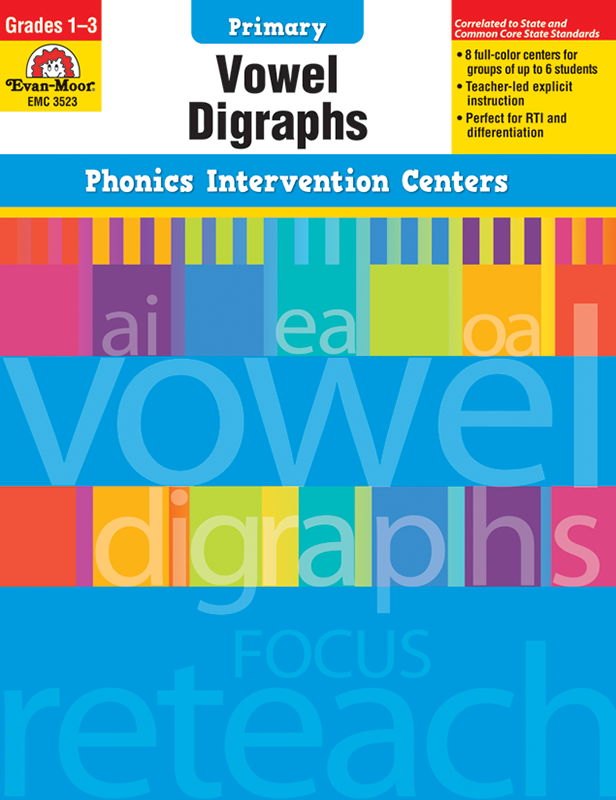 Grades 1–3

Evan-Moor

EMC 3523

Primary

Vowel Digraphs

Correlated to State and Common Core State Standards

• 8 full-color centers for groups of up to 6 students
• Teacher-led explicit instruction
• Perfect for RTI and differentiation

Phonics Intervention Centers

ai ea oa

vowel

digraphs

FOCUS

reteach